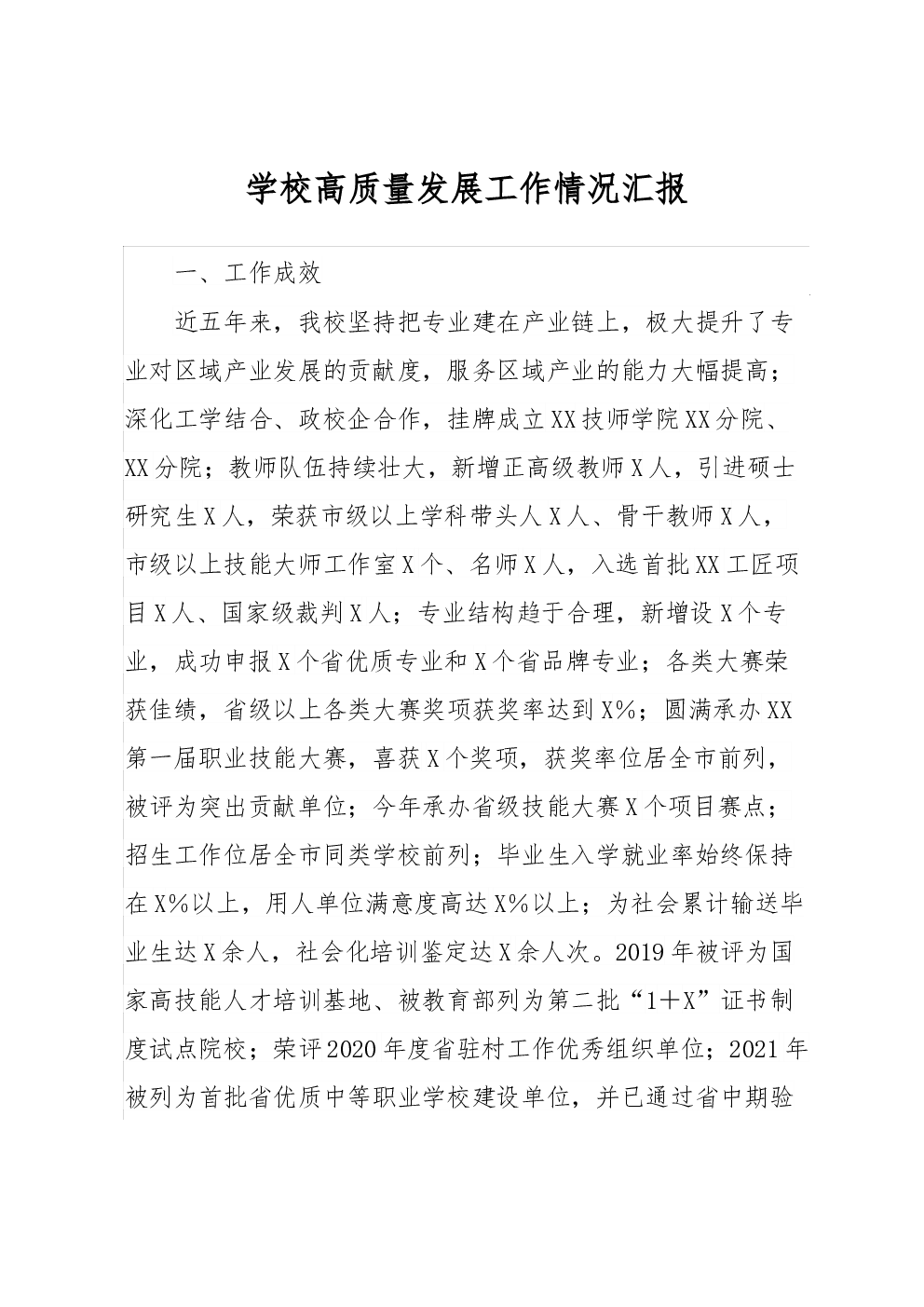 学校高质量发展工作情况汇报

一、工作成效

近五年来，我校坚持把专业建在产业链上，极大提升了专业对区域产业发展的贡献度，服务区域产业的能力大幅提高；深化工学结合、政校企合作，挂牌成立XX技师学院XX分院、XX分院；教师队伍持续壮大，新增正高级教师X人，引进硕士研究生X人，荣获市级以上学科带头人X人、骨干教师X人，市级以上技能大师工作室X个、名师X人，入选首批XX工匠项目X人、国家级裁判X人；专业结构趋于合理，新增设X个专业，成功申报X个省优质专业和X个省品牌专业；各类大赛荣获佳绩，省级以上各类大赛奖项获奖率达到X%；圆满承办XX第一届职业技能大赛，喜获X个奖项，获奖率位居全市前列，被评为突出贡献单位；今年承办省级技能大赛X个项目赛点；招生工作位居全市同类学校前列；毕业生入学就业率始终保持在X%以上，用人单位满意度高达X%以上；为社会累计输送毕业生达X余人，社会化培训鉴定达X余人次。2019年被评为国家高技能人才培训基地、被教育部列为第二批“1＋X”证书制度试点院校；荣评2020年度省驻村工作优秀组织单位；2021年被列为首批省优质中等职业学校建设单位，并已通过省中期验